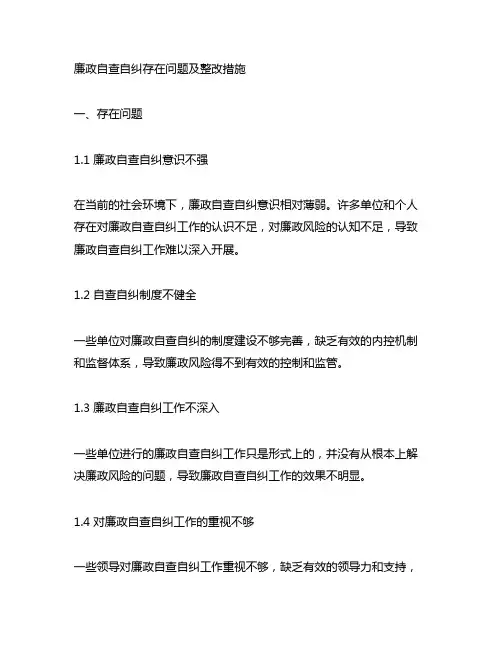 廉政自查自纠存在问题及整改措施

一、存在问题

1.1 廉政自查自纠意识不强

在当前的社会环境下，廉政自查自纠意识相对薄弱。许多单位和个人存在对廉政自查自纠工作的认识不足，对廉政风险的认知不足，导致廉政自查自纠工作难以深入开展。

1.2 自查自纠制度不健全

一些单位对廉政自查自纠的制度建设不够完善，缺乏有效的内控机制和监督体系，导致廉政风险得不到有效的控制和监管。

1.3 廉政自查自纠工作不深入

一些单位进行的廉政自查自纠工作只是形式上的，并没有从根本上解决廉政风险的问题，导致廉政自查自纠工作的效果不明显。

1.4 对廉政自查自纠工作的重视不够

一些领导对廉政自查自纠工作重视不够，缺乏有效的领导力和支持，